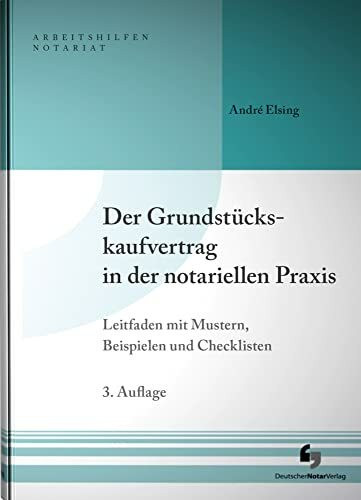 ARBEITSHILFEN
NOTARIAT

André Elsing

Der Grundstückskaufvertrag in der notariellen Praxis

Leitfaden mit Mustern, Beispielen und Checklisten

3. Auflage

DeutscherNotarVerlag